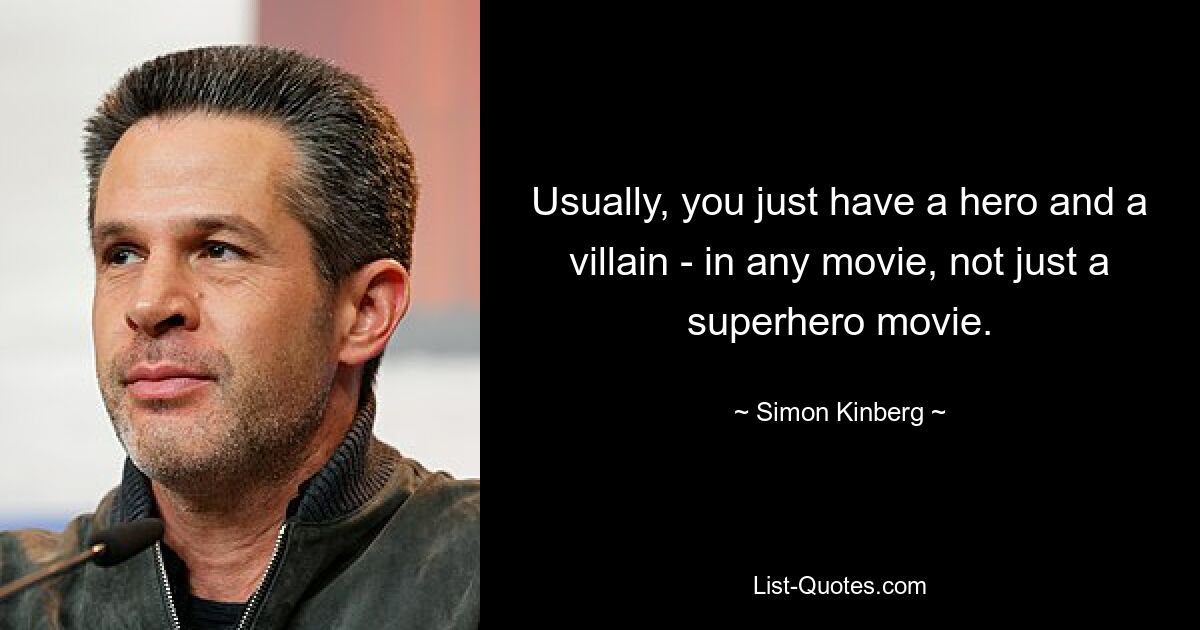 Usually, you just have a hero and a villain - in any movie, not just a superhero movie.

~ Simon Kinberg ~

List-Quotes.com